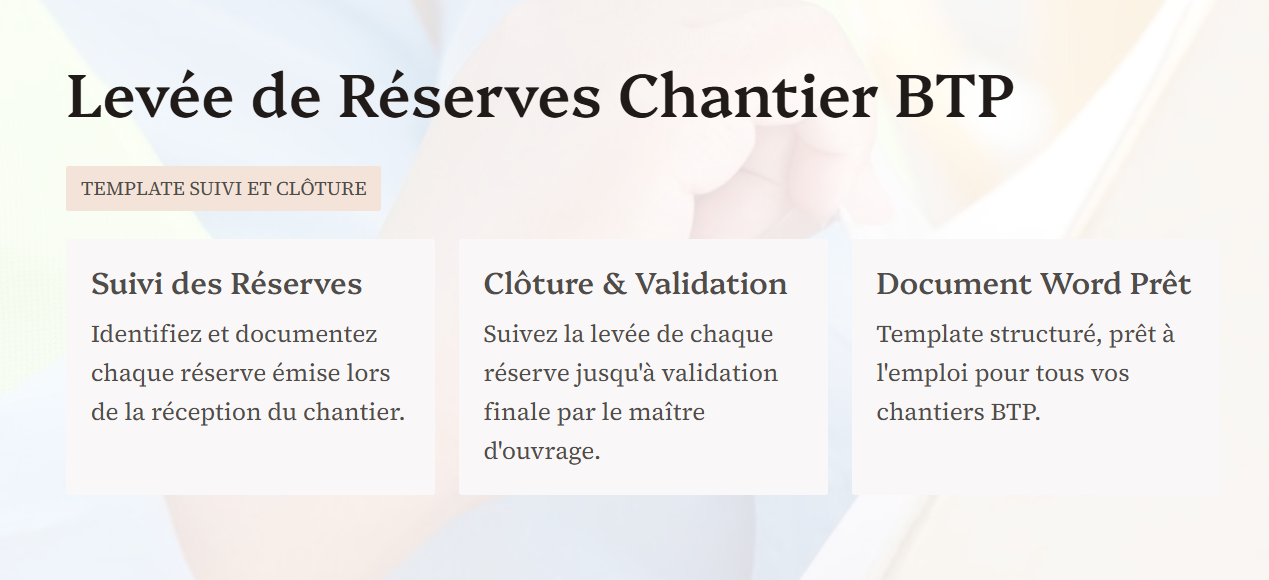 Levée de Réserves Chantier BTP

TEMPLATE SUIVI ET CLÔTURE

Suivi des Réserves

Identifiez et documentez chaque réserve émise lors de la réception du chantier.

Clôture & Validation

Suivez la levée de chaque réserve jusqu'à validation finale par le maître d'ouvrage.

Document Word Prêt

Template structuré, prêt à l'emploi pour tous vos chantiers BTP.